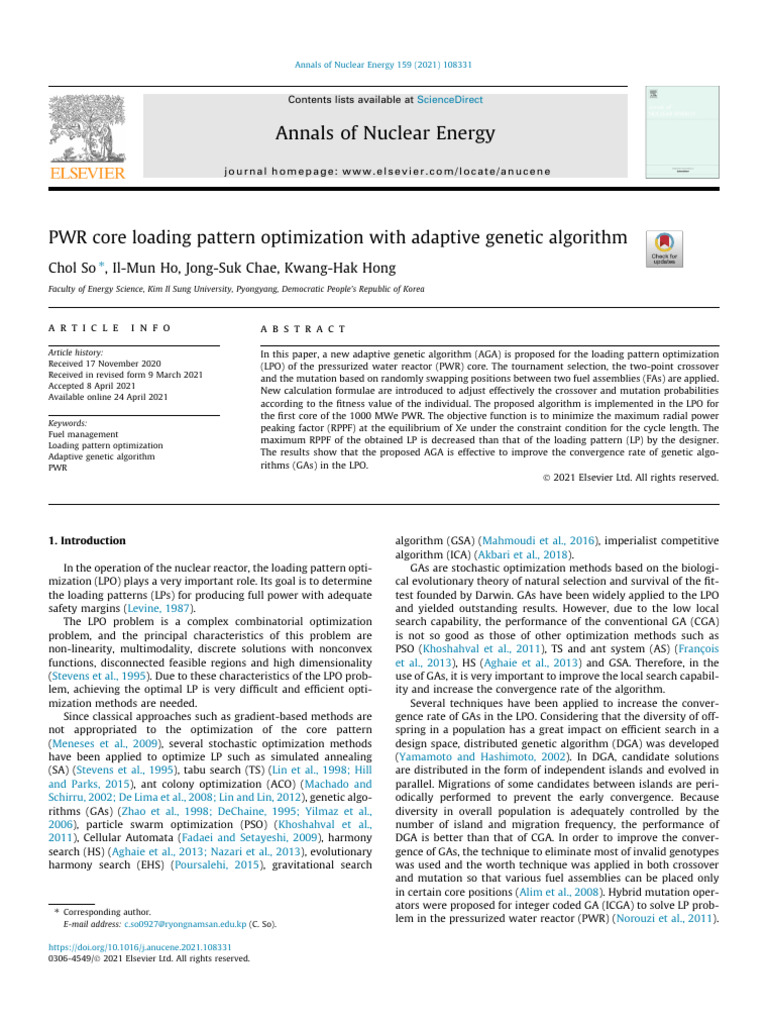 Annals of Nuclear Energy 159 (2021) 108331

Contents lists available at ScienceDirect

Annals of Nuclear Energy

journal homepage: www.elsevier.com/locate/anucene

ELSEVIER

PWR core loading pattern optimization with adaptive genetic algorithm

Check for updates

Chol So *, Il-Mun Ho, Jong-Suk Chae, Kwang-Hak Hong

Faculty of Energy Science, Kim Il Sung University, Pyongyang, Democratic People's Republic of Korea

ARTICLE INFO

Article history:
Received 17 November 2020
Received in revised form 9 March 2021
Accepted 8 April 2021
Available online 24 April 2021

Keywords:
Fuel management
Loading pattern optimization
Adaptive genetic algorithm
PWR

ABSTRACT

In this paper, a new adaptive genetic algorithm (AGA) is proposed for the loading pattern optimization (LPO) of the pressurized water reactor (PWR) core. The tournament selection, the two-point crossover and the mutation based on randomly swapping positions between two fuel assemblies (FAs) are applied. New calculation formulae are introduced to adjust effectively the crossover and mutation probabilities according to the fitness value of the individual. The proposed algorithm is implemented in the LPO for the first core of the 1000 MWe PWR. The objective function is to minimize the maximum radial power peaking factor (RPPF) at the equilibrium of Xe under the constraint condition for the cycle length. The maximum RPPF of the obtained LP is decreased than that of the loading pattern (LP) by the designer. The results show that the proposed AGA is effective to improve the convergence rate of genetic algorithms (GAs) in the LPO.

© 2021 Elsevier Ltd. All rights reserved.

1. Introduction

In the operation of the nuclear reactor, the loading pattern optimization (LPO) plays a very important role. Its goal is to determine the loading patterns (LPs) for producing full power with adequate safety margins (Levine, 1987).

The LPO problem is a complex combinatorial optimization problem, and the principal characteristics of this problem are non-linearity, multimodality, discrete solutions with nonconvex functions, disconnected feasible regions and high dimensionality (Stevens et al., 1995). Due to these characteristics of the LPO problem, achieving the optimal LP is very difficult and efficient optimization methods are needed.

Since classical approaches such as gradient-based methods are not appropriated to the optimization of the core pattern (Meneses et al., 2009), several stochastic optimization methods have been applied to optimize LP such as simulated annealing (SA) (Stevens et al., 1995), tabu search (TS) (Lin et al., 1998; Hill and Parks, 2015), ant colony optimization (ACO) (Machado and Schirru, 2002; De Lima et al., 2008; Lin and Lin, 2012), genetic algorithms (GAs) (Zhao et al., 1998; DeChaine, 1995; Yilmaz et al., 2006), particle swarm optimization (PSO) (Khoshahval et al., 2011), Cellular Automata (Fadaei and Setayeshi, 2009), harmony search (HS) (Aghaie et al., 2013; Nazari et al., 2013), evolutionary harmony search (EHS) (Poursalehi, 2015), gravitational search algorithm (GSA) (Mahmoudi et al., 2016), imperialist competitive algorithm (ICA) (Akbari et al., 2018).

GAs are stochastic optimization methods based on the biological evolutionary theory of natural selection and survival of the fittest founded by Darwin. GAs have been widely applied to the LPO and yielded outstanding results. However, due to the low local search capability, the performance of the conventional GA (CGA) is not so good as those of other optimization methods such as PSO (Khoshahval et al., 2011), TS and ant system (AS) (François et al., 2013), HS (Aghaie et al., 2013) and GSA. Therefore, in the use of GAs, it is very important to improve the local search capability and increase the convergence rate of the algorithm.

Several techniques have been applied to increase the convergence rate of GAs in the LPO. Considering that the diversity of offspring in a population has a great impact on efficient search in a design space, distributed genetic algorithm (DGA) was developed (Yamamoto and Hashimoto, 2002). In DGA, candidate solutions are distributed in the form of independent islands and evolved in parallel. Migrations of some candidates between islands are periodically performed to prevent the early convergence. Because diversity in overall population is adequately controlled by the number of island and migration frequency, the performance of DGA is better than that of CGA. In order to improve the convergence of GAs, the technique to eliminate most of invalid genotypes was used and the worth technique was applied in both crossover and mutation so that various fuel assemblies can be placed only in certain core positions (Alim et al., 2008). Hybrid mutation operators were proposed for integer coded GA (ICGA) to solve LP problem in the pressurized water reactor (PWR) (Norouzi et al., 2011).

* Corresponding author.
E-mail address: c.so0927@ryongnamsan.edu.kp (C. So).

https://doi.org/10.1016/j.anucene.2021.108331
0306-4549/© 2021 Elsevier Ltd. All rights reserved.